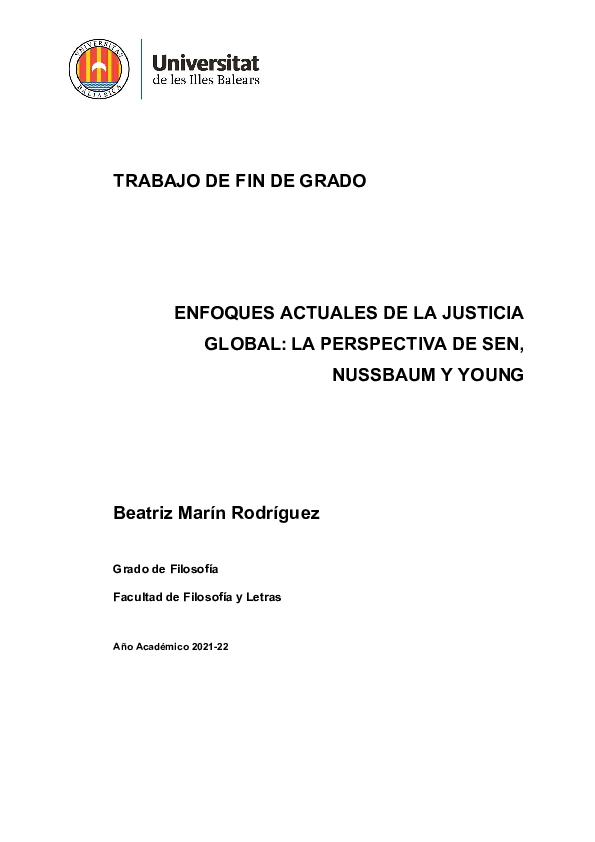 UNIVERSITAS BALEARICA

Universitat de les Illes Balears

TRABAJO DE FIN DE GRADO

ENFOQUES ACTUALES DE LA JUSTICIA GLOBAL: LA PERSPECTIVA DE SEN, NUSSBAUM Y YOUNG

Beatriz Marín Rodríguez

Grado de Filosofía

Facultad de Filosofía y Letras

Año Académico 2021-22